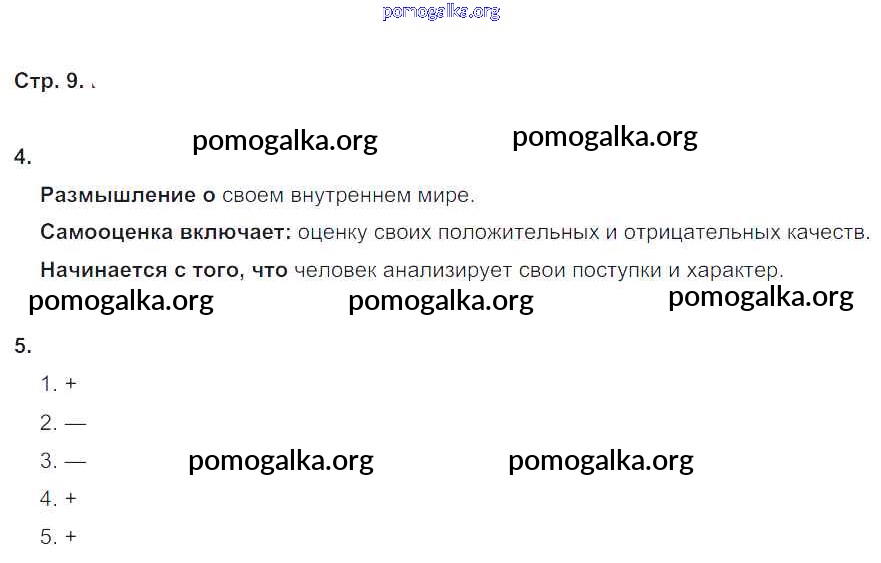 Стр. 9.

4.

Размышление о своем внутреннем мире.

Самооценка включает: оценку своих положительных и отрицательных качеств.

Начинается с того, что человек анализирует свои поступки и характер.

5.

1. +

2. —

3. —

4. +

5. +

pomogalka.org